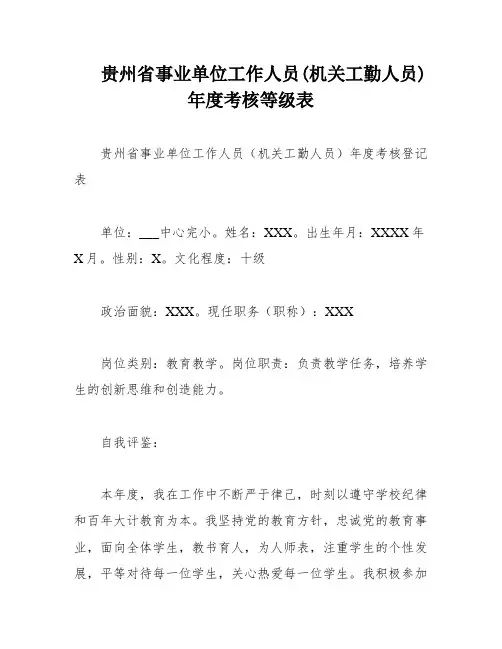 贵州省事业单位工作人员(机关工勤人员)年度考核等级表

贵州省事业单位工作人员（机关工勤人员）年度考核登记表

单位：___中心完小。姓名：XXX。出生年月：XXXX年X月。性别：X。文化程度：十级

政治面貌：XXX。现任职务（职称）：XXX

岗位类别：教育教学。岗位职责：负责教学任务，培养学生的创新思维和创造能力。

自我评鉴：

本年度，我在工作中不断严于律己，时刻以遵守学校纪律和百年大计教育为本。我坚持党的教育方针，忠诚党的教育事业，面向全体学生，教书育人，为人师表，注重学生的个性发展，平等对待每一位学生，关心热爱每一位学生。我积极参加